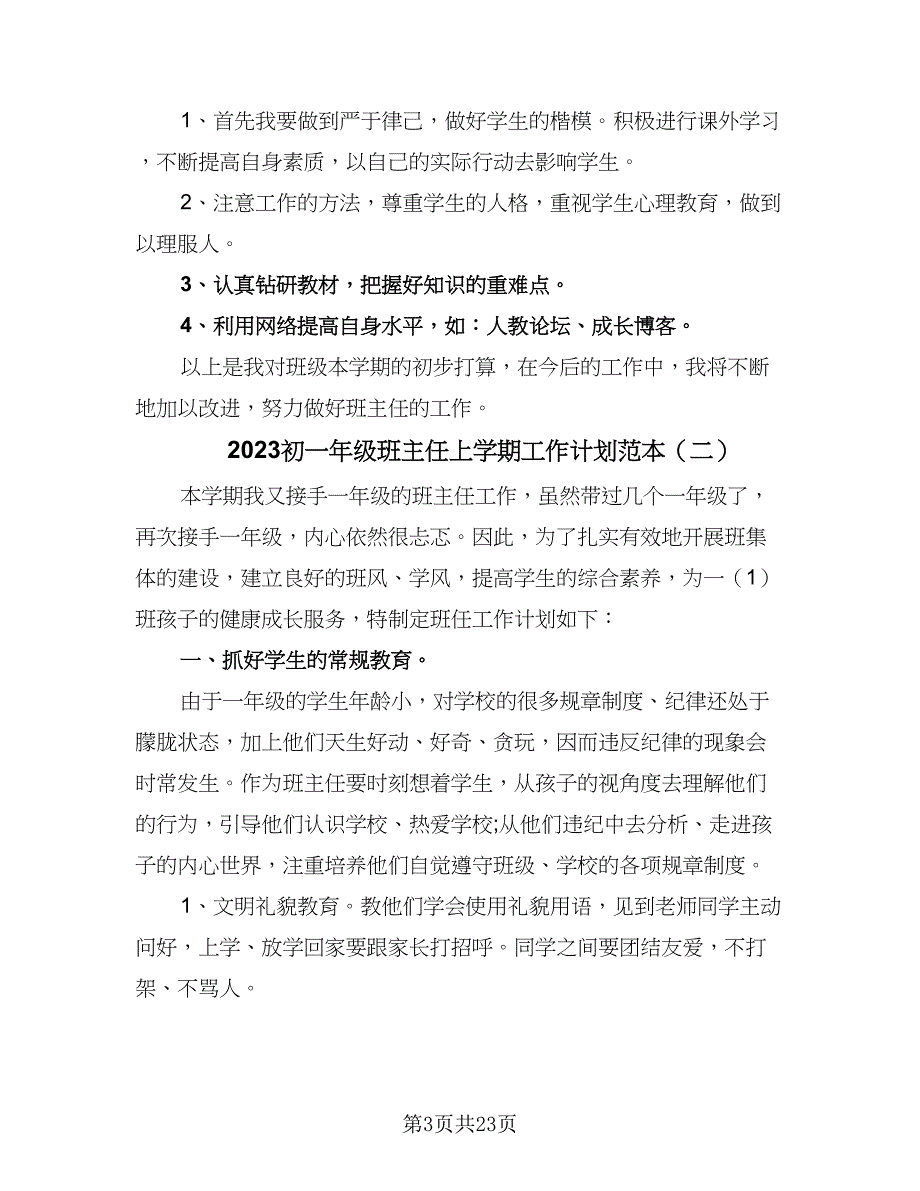 1、首先我要做到严于律己，做好学生的楷模。积极进行课外学习，不断提高自身素质，以自己的实际行动去影响学生。

2、注意工作的方法，尊重学生的人格，重视学生心理教育，做到以理服人。

3、认真钻研教材，把握好知识的重难点。

4、利用网络提高自身水平，如：人教论坛、成长博客。

以上是我对班级本学期的初步打算，在今后的工作中，我将不断地加以改进，努力做好班主任的工作。

2023初一年级班主任上学期工作计划范本（二）

本学期我又接手一年级的班主任工作，虽然带过几个一年级了，再次接手一年级，内心依然很忐忑。因此，为了扎实有效地开展班集体的建设，建立良好的班风、学风，提高学生的综合素养，为一（1）班孩子的健康成长服务，特制定班任工作计划如下：

一、抓好学生的常规教育。

由于一年级的学生年龄小，对学校的很多规章制度、纪律还处于朦胧状态，加上他们天生好动、好奇、贪玩，因而违反纪律的现象会时常发生。作为班主任要时刻想着学生，从孩子的视角度去理解他们的行为，引导他们认识学校、热爱学校;从他们违纪中去分析、走进孩子的内心世界，注重培养他们自觉遵守班级、学校的各项规章制度。

1、文明礼貌教育。教他们学会使用礼貌用语，见到老师同学主动问好，上学、放学回家要跟家长打招呼。同学之间要团结友爱，不打架、不骂人。

第3页共23页